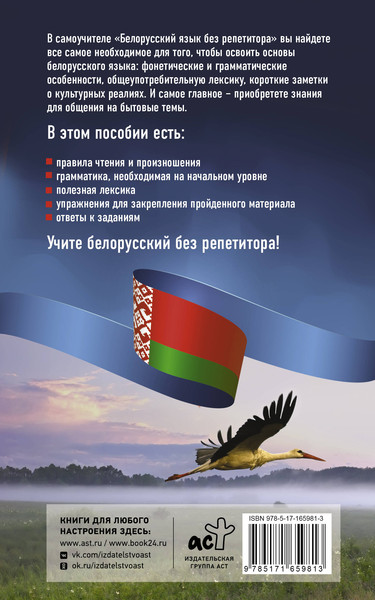 В самоучителе «Белорусский язык без репетитора» вы найдете все самое необходимое для того, чтобы освоить основы белорусского языка: фонетические и грамматические особенности, общеупотребительную лексику, короткие заметки о культурных реалиях. И самое главное – приобретете знания для общения на бытовые темы.

В этом пособии есть:

правила чтения и произношения
грамматика, необходимая на начальном уровне
полезная лексика
упражнения для закрепления пройденного материала
ответы к заданиям

Учите белорусский без репетитора!

КНИГИ ДЛЯ ЛЮБОГО НАСТРОЕНИЯ ЗДЕСЬ:
www.ast.ru / www.book24.ru
vk.com/izdatelstvoast
ok.ru/izdatelstvoast

аст
ИЗДАТЕЛЬСКАЯ ГРУППА АСТ

ISBN 978-5-17-165981-3

9 785171 659813